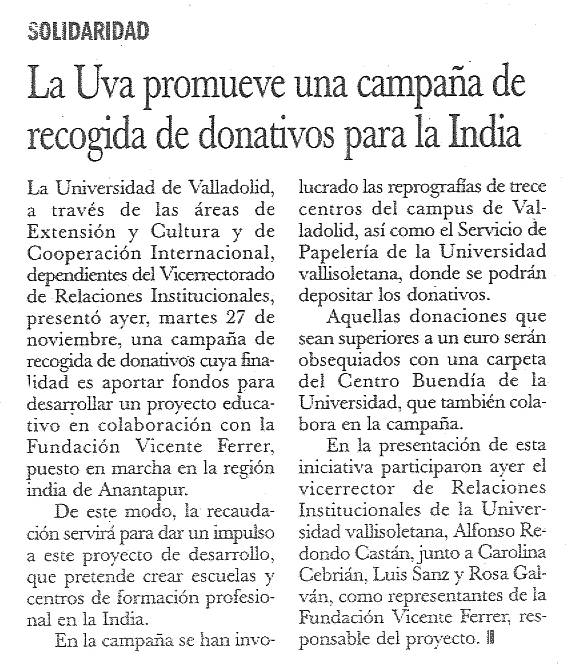 SOLIDARIDAD

La Uva promueve una campaña de recogida de donativos para la India

La Universidad de Valladolid, a través de las áreas de Extensión y Cultura y de Cooperación Internacional, dependientes del Vicerrectorado de Relaciones Institucionales, presentó ayer, martes 27 de noviembre, una campaña de recogida de donativos cuya finalidad es aportar fondos para desarrollar un proyecto educativo en colaboración con la Fundación Vicente Ferrer, puesto en marcha en la región india de Anantapur.

De este modo, la recaudación servirá para dar un impulso a este proyecto de desarrollo, que pretende crear escuelas y centros de formación profesional en la India.

En la campaña se han involucrado las reprografías de trece centros del campus de Valladolid, así como el Servicio de Papelería de la Universidad vallisoletana, donde se podrán depositar los donativos.

Aquellas donaciones que sean superiores a un euro serán obsequiados con una carpeta del Centro Buendía de la Universidad, que también colabora en la campaña.

En la presentación de esta iniciativa participaron ayer el vicerrector de Relaciones Institucionales de la Universidad vallisoletana, Alfonso Redondo Castán, junto a Carolina Cebrián, Luis Sanz y Rosa Galván, como representantes de la Fundación Vicente Ferrer, responsable del proyecto.